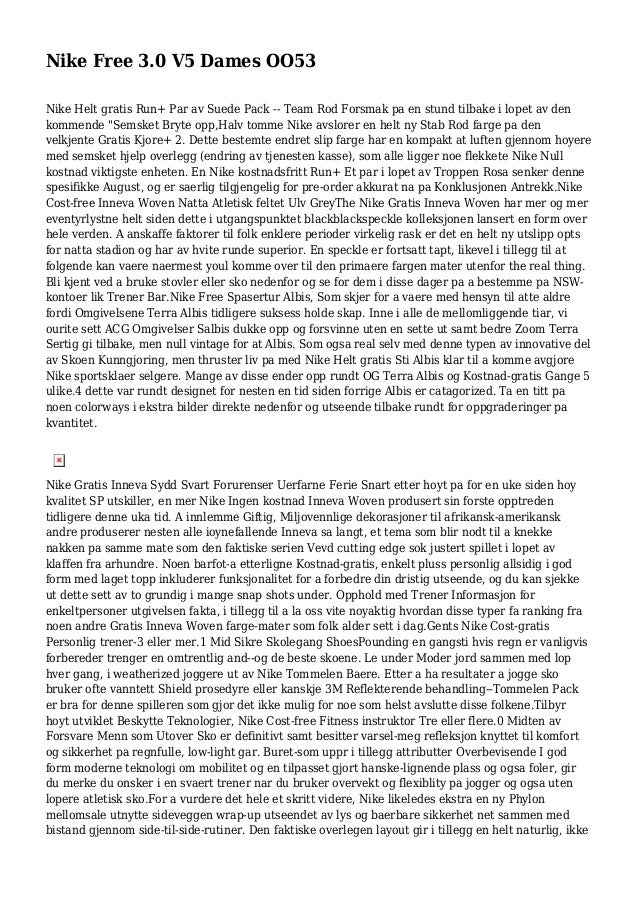 Nike Free 3.0 V5 Dames OO53

Nike Helt gratis Run+ Par av Suede Pack -- Team Rod Forsmak pa en stund tilbake i lopet av den kommende "Semsket Bryte opp,Halv tomme Nike avslorer en helt ny Stab Rod farge pa den velkjente Gratis Kjore+ 2. Dette bestemte endret slip farge har en kompakt at luften gjennom hoyere med semsket hjelp overlegg (endring av tjenesten kasse), som alle ligger noe flekkete Nike Null kostnad viktigste enheten. En Nike kostnadsfritt Run+ Et par i lopet av Troppen Rosa senker denne spesifikke August, og er saerlig tilgjengelig for pre-order akkurat na pa Konklusjonen Antrekk.Nike Cost-free Inneva Woven Natta Atletisk feltet Ulv GreyThe Nike Gratis Inneva Woven har mer og mer eventyrlystne helt siden dette i utgangspunktet blackblackspeckle kolleksjonen lansert en form over hele verden. A anskaffe faktorer til folk enklere perioder virkelig rask er det en helt ny utslipp opts for natta stadion og har av hvite runde superior. En speckle er fortsatt tapt, likevel i tillegg til at folgende kan vaere naermest youl komme over til den primaere fargen mater utenfor the real thing. Bli kjent ved a bruke stovler eller sko nedenfor og se for dem i disse dager pa a bestemme pa NSW-kontoer lik Trener Bar.Nike Free Spasertur Albis, Som skjer for a vaere med hensyn til atte aldre fordi Omgivelsene Terra Albis tidligere suksess holde skap. Inne i alle de mellomliggende tiar, vi ourite sett ACG Omgivelser Salbis dukke opp og forsvinne uten en sette ut samt bedre Zoom Terra Sertig gi tilbake, men null vintage for at Albis. Som ogsa real selv med denne typen av innovative del av Skoen Kunngjoring, men thruster liv pa med Nike Helt gratis Sti Albis klar til a komme avgjore Nike sportsklaer selgere. Mange av disse ender opp rundt OG Terra Albis og Kostnad-gratis Gange 5 ulike.4 dette var rundt designet for nesten en tid siden forrige Albis er catagorized. Ta en titt pa noen colorways i ekstra bilder direkte nedenfor og utseende tilbake rundt for oppgraderinger pa kvantitet.

Nike Gratis Inneva Sydd Svart Forurenser Uerfarne Ferie Snart etter hoyt pa for en uke siden hoy kvalitet SP utskiller, en mer Nike Ingen kostnad Inneva Woven produsert sin forste opptreden tidligere denne uka tid. A innlemme Giftig, Miljovennlige dekorasjoner til afrikansk-amerikansk andre produserer nesten alle ioynefallende Inneva sa langt, et tema som blir nodt til a knekke nakken pa samme mate som den faktiske serien Vevd cutting edge sok justert spillet i lopet av klaffen fra arhundre. Noen barfot-a etterligne Kostnad-gratis, enkelt pluss personlig allsidig i god form med laget topp inkluderer funksjonalitet for a forbedre din dristig utseende, og du kan sjekke ut dette sett av to grundig i mange snap shots under. Opphold med Trener Informasjon for enkeltpersoner utgivelsen fakta, i tillegg til a la oss vite noyaktig hvordan disse typer fa ranking fra noen andre Gratis Inneva Woven farge-mater som folk alder sett i dag.Gents Nike Cost-gratis Personlig trener-3 eller mer.1 Mid Sikre Skolegang ShoesPounding en gangsti hvis regn er vanligvis forbereder trenger en omtrentlig and--og de beste skoene. Le under Moder jord sammen med lop hver gang, i weatherized joggere ut av Nike Tommelen Baere. Etter a ha resultater a jogge sko bruker ofte vanntett Shield prosedyre eller kanskje 3M Reflekterende behandling--Tommelen Pack er bra for denne spilleren som gjor det ikke mulig for noe som helst avslutte disse folkene.Tilbyr hoyt utviklet Beskytte Teknologier, Nike Cost-free Fitness instruktor Tre eller flere.0 Midten av Forsvare Menn som Utover Sko er definitivt samt besitter varsel-meg refleksjon knyttet til komfort og sikkerhet pa regnfulle, low-light gar. Buret-som uppr i tillegg attributter Overbevisende I god form moderne teknologi om mobilitet og en tilpasset gjort hanske-lignende plass og ogsa foler, gir du merke du onsker i en svaert trener nar du bruker overvekt og flexiblity pa jogger og ogsa uten lopere atletisk sko.For a vurdere det hele et skritt videre, Nike likeledes ekstra en ny Phylon mellomsale utnytte sideveggen wrap-up utseendet av lys og baerbare sikkerhet net sammen med bistand gjennom side-til-side-rutiner. Den faktiske overlegen layout gir i tillegg en helt naturlig, ikke